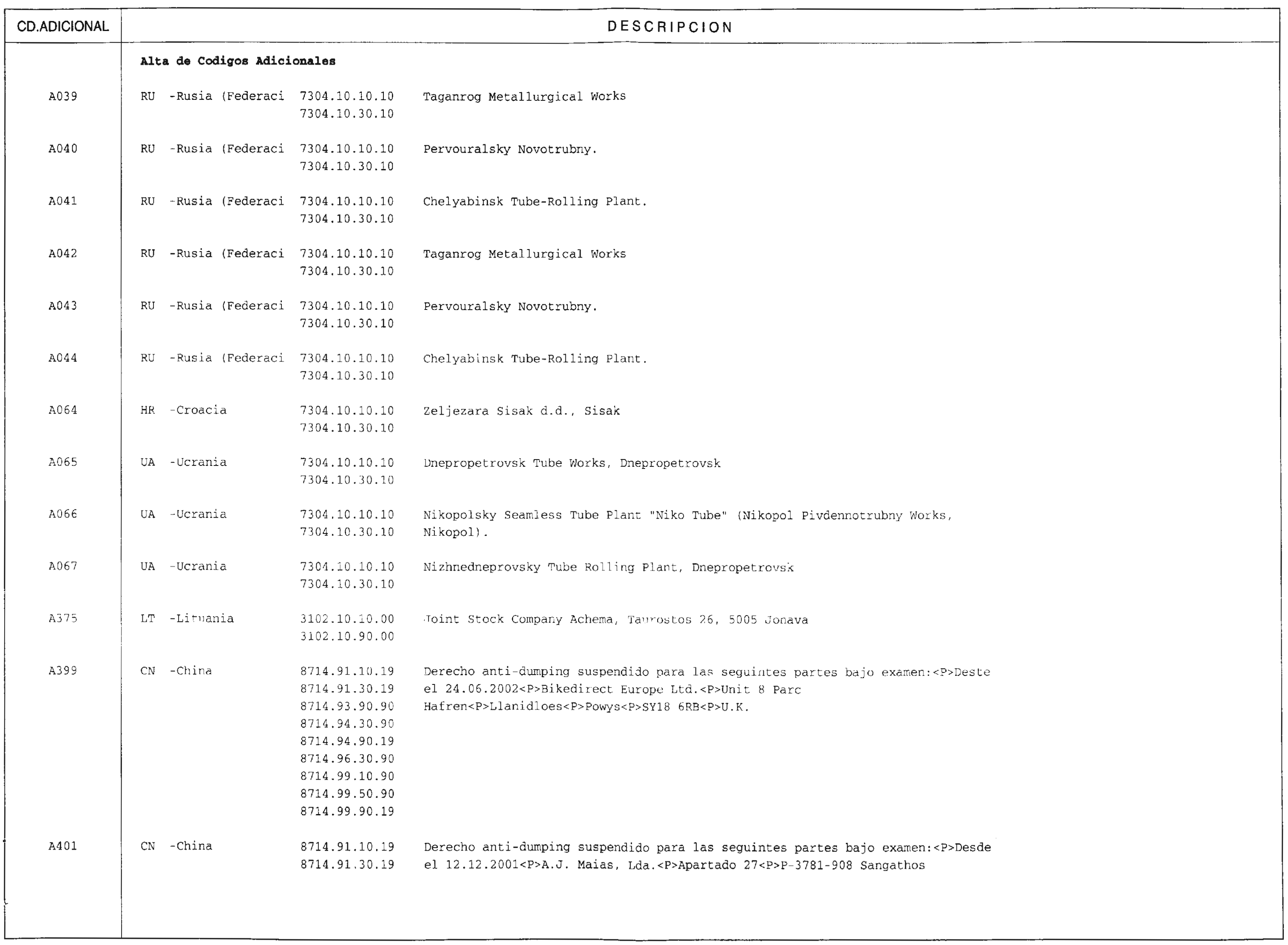 | CD.ADICIONAL | DESCRIPCION |
|---|---|
| | **Alta de Codigos Adicionales** |
| A039 | RU -Rusia (Federaci 7304.10.10.10 7304.10.30.10 Taganrog Metallurgical Works |
| A040 | RU -Rusia (Federaci 7304.10.10.10 7304.10.30.10 Pervouralsky Novotrubny. |
| A041 | RU -Rusia (Federaci 7304.10.10.10 7304.10.30.10 Chelyabinsk Tube-Rolling Plant. |
| A042 | RU -Rusia (Federaci 7304.10.10.10 7304.10.30.10 Taganrog Metallurgical Works |
| A043 | RU -Rusia (Federaci 7304.10.10.10 7304.10.30.10 Pervouralsky Novotrubny. |
| A044 | RU -Rusia (Federaci 7304.10.10.10 7304.10.30.10 Chelyabinsk Tube-Rolling Plant. |
| A064 | HR -Croacia 7304.10.10.10 7304.10.30.10 Zeljezara Sisak d.d., Sisak |
| A065 | UA -Ucrania 7304.10.10.10 7304.10.30.10 Dnepropetrovsk Tube Works, Dnepropetrovsk |
| A066 | UA -Ucrania 7304.10.10.10 7304.10.30.10 Nikopolsky Seamless Tube Plant "Niko Tube" (Nikopol Pivdennotrubny Works, Nikopol). |
| A067 | UA -Ucrania 7304.10.10.10 7304.10.30.10 Nizhnedneprovsky Tube Rolling Plant, Dnepropetrovsk |
| A375 | LT -Lituania 3102.10.10.00 3102.10.90.00 Joint Stock Company Achema, Taurostos 26, 5005 Jonava |
| A399 | CN -China 8714.91.10.19 8714.91.30.19 8714.93.90.90 8714.94.30.90 8714.94.90.19 8714.96.30.90 8714.99.10.90 8714.99.50.90 8714.99.90.19 Derecho anti-dumping suspendido para las seguintes partes bajo examen:<P>Deste el 24.06.2002<P>Bikedirect Europe Ltd.<P>Unit 8 Parc Hafren<P>Llanidloes<P>Powys<P>SY18 6RB<P>U.K. |
| A401 | CN -China 8714.91.10.19 8714.91.30.19 Derecho anti-dumping suspendido para las seguintes partes bajo examen:<P>Desde el 12.12.2001<P>A.J. Maias, Lda.<P>Apartado 27<P>P-3781-908 Sangathos |